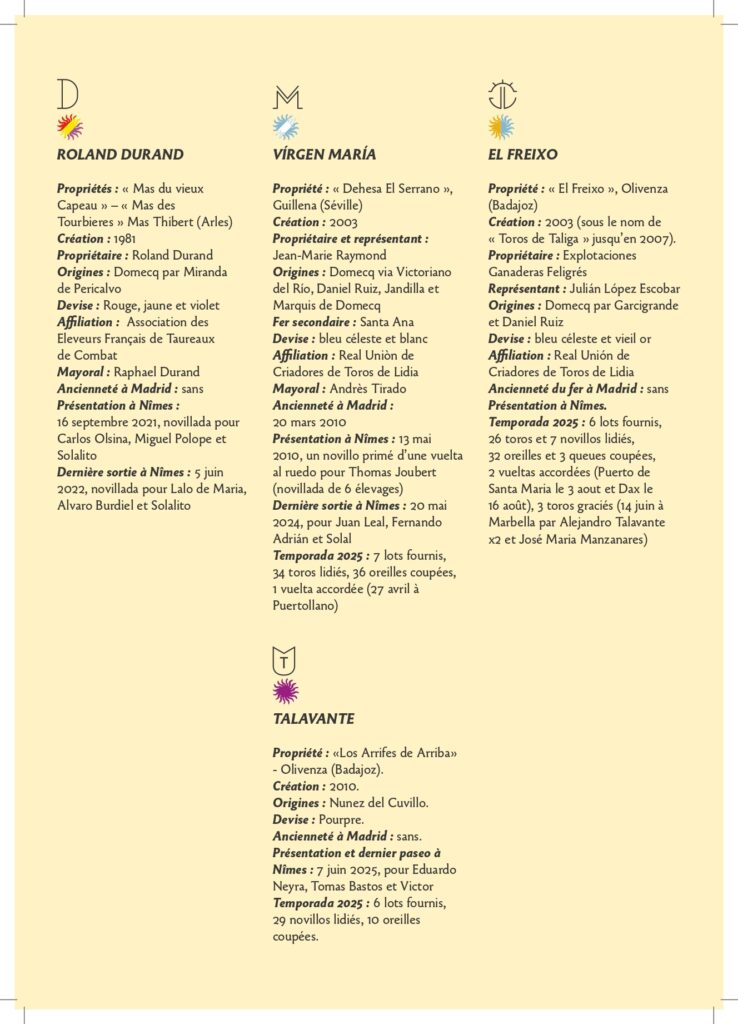 ROLAND DURAND

Propriétés : « Mas du vieux Capeau » – « Mas des Tourbieres » Mas Thibert (Arles)
Création : 1981
Propriétaire : Roland Durand
Origines : Domecq par Miranda de Pericalvo
Devise : Rouge, jaune et violet
Affiliation : Association des Eleveurs Français de Taureaux de Combat
Mayoral : Raphael Durand
Ancienneté à Madrid : sans
Présentation à Nîmes : 16 septembre 2021, novillada pour Carlos Olsina, Miguel Polope et Solalito
Dernière sortie à Nîmes : 5 juin 2022, novillada pour Lalo de Maria, Alvaro Burdiel et Solalito

VÍRGEN MARÍA

Propriété : « Dehesa El Serrano », Guillena (Séville)
Création : 2003
Propriétaire et représentant : Jean-Marie Raymond
Origines : Domecq via Victoriano del Río, Daniel Ruiz, Jandilla et Marquis de Domecq
Fer secondaire : Santa Ana
Devise : bleu céleste et blanc
Affiliation : Real Uniòn de Criadores de Toros de Lidia
Mayoral : Andrès Tirado
Ancienneté à Madrid : 20 mars 2010
Présentation à Nîmes : 13 mai 2010, un novillo primé d'une vuelta al ruedo pour Thomas Joubert (novillada de 6 élevages)
Dernière sortie à Nîmes : 20 mai 2024, pour Juan Leal, Fernando Adrián et Solal
Temporada 2025 : 7 lots fournis, 34 toros lidiés, 36 oreilles coupées, 1 vuelta accordée (27 avril à Puertollano)

TALAVANTE

Propriété : «Los Arrifes de Arriba» - Olivenza (Badajoz).
Création : 2010.
Origines : Nunez del Cuvillo.
Devise : Pourpre.
Ancienneté à Madrid : sans.
Présentation et dernier paseo à Nîmes : 7 juin 2025, pour Eduardo Neyra, Tomas Bastos et Victor
Temporada 2025 : 6 lots fournis, 29 novillos lidiés, 10 oreilles coupées.

EL FREIXO

Propriété : « El Freixo », Olivenza (Badajoz)
Création : 2003 (sous le nom de « Toros de Taliga » jusqu'en 2007).
Propriétaire : Explotaciones Ganaderas Feligrés
Représentant : Julián López Escobar
Origines : Domecq par Garcigrande et Daniel Ruiz
Devise : bleu céleste et vieil or
Affiliation : Real Unión de Criadores de Toros de Lidia
Ancienneté du fer à Madrid : sans
Présentation à Nîmes.
Temporada 2025 : 6 lots fournis, 26 toros et 7 novillos lidiés, 32 oreilles et 3 queues coupées, 2 vueltas accordées (Puerto de Santa Maria le 3 aout et Dax le 16 août), 3 toros graciés (14 juin à Marbella par Alejandro Talavante x2 et José Maria Manzanares)